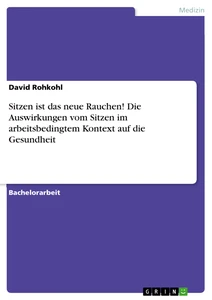 Medizin

David Rohkohl

Sitzen ist das neue Rauchen! Die Auswirkungen vom Sitzen im arbeitsbedingtem Kontext auf die Gesundheit

Bachelorarbeit

GRIN